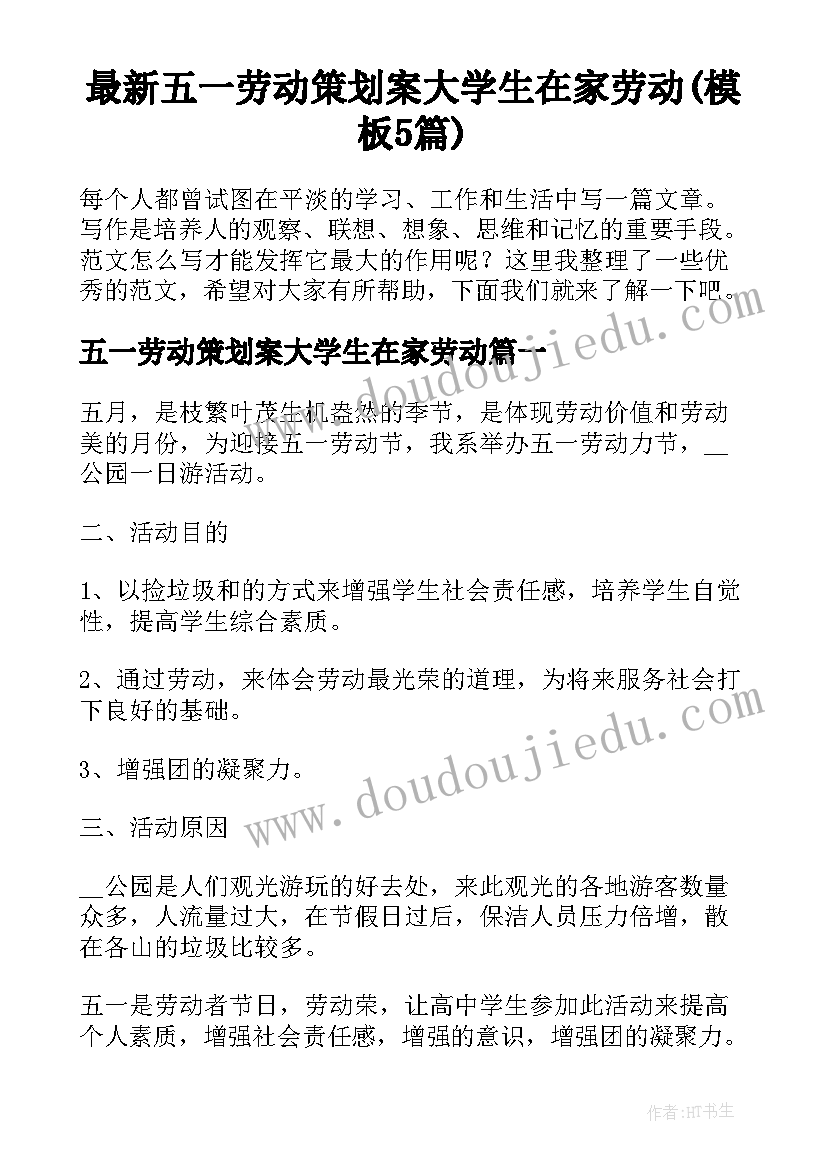 最新五一劳动策划案大学生在家劳动(模板5篇)

每个人都曾试图在平淡的学习、工作和生活中写一篇文章。写作是培养人的观察、联想、想象、思维和记忆的重要手段。范文怎么写才能发挥它最大的作用呢？这里我整理了一些优秀的范文，希望对大家有所帮助，下面我们就来了解一下吧。

五一劳动策划案大学生在家劳动篇一

五月，是枝繁叶茂生机盎然的季节，是体现劳动价值和劳动美的月份，为迎接五一劳动节，我系举办五一劳动力节，__公园一日游活动。

二、活动目的

1、以捡垃圾和的方式来增强学生社会责任感，培养学生自觉性，提高学生综合素质。

2、通过劳动，来体会劳动最光荣的道理，为将来服务社会打下良好的基础。

3、增强团的凝聚力。

三、活动原因

__公园是人们观光游玩的好去处，来此观光的各地游客数量众多，人流量过大，在节假日过后，保洁人员压力倍增，散在各山的垃圾比较多。

五一是劳动者节日，劳动荣，让高中学生参加此活动来提高个人素质，增强社会责任感，增强的意识，增强团的凝聚力。

www.doudoujiedu.com

www.doudoujiedu.com

作者:HT书生